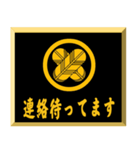 連絡待ってます